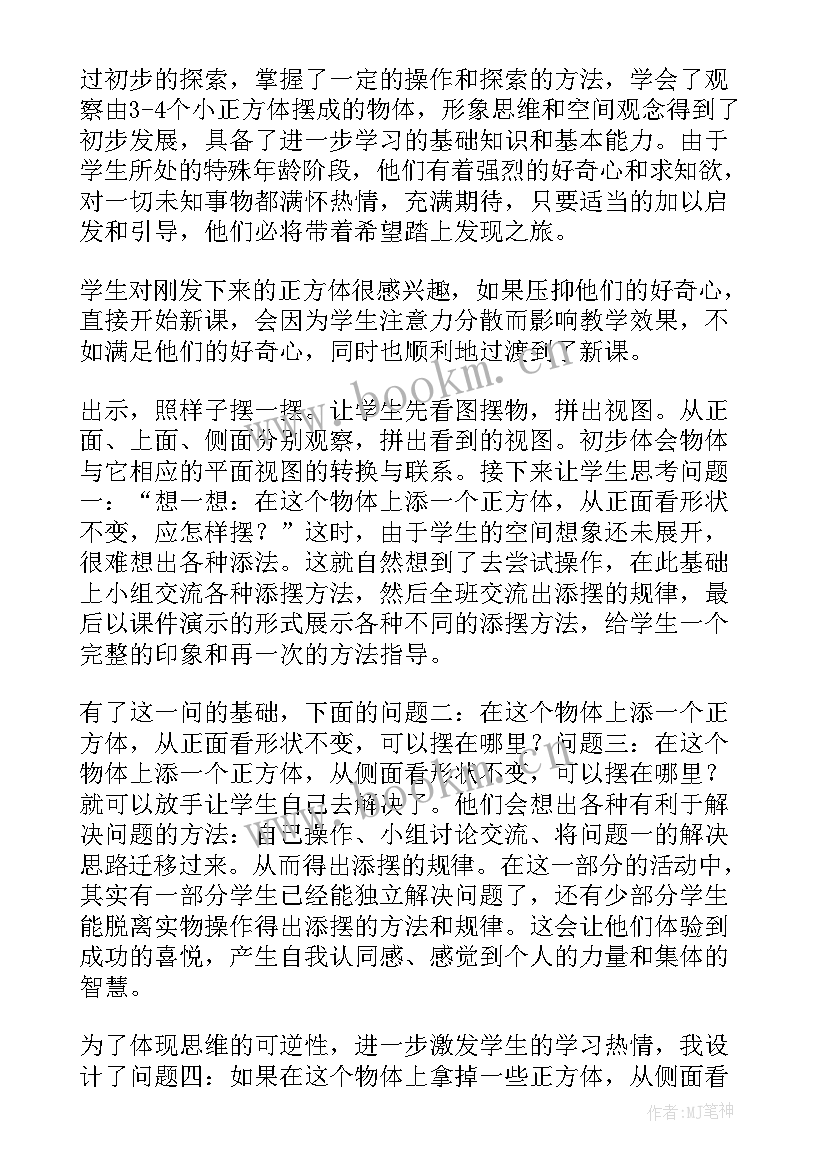 过初步的探索，掌握了一定的操作和探索的方法，学会了观察由3-4个小正方体摆成的物体，形象思维和空间观念得到了初步发展，具备了进一步学习的基础知识和基本能力。由于学生所处的特殊年龄阶段，他们有着强烈的好奇心和求知欲，对一切未知事物都满怀热情，充满期待，只要适当的加以启发和引导，他们必将带着希望踏上发现之旅。

学生对刚发下来的正方体很感兴趣，如果压抑他们的好奇心，直接开始新课，会因为学生注意力分散而影响教学效果，不如满足他们的好奇心，同时也顺利地过渡到了新课。

出示，照样子摆一摆。让学生先看图摆物，拼出视图。从正面、上面、侧面分别观察，拼出看到的视图。初步体会物体与它相应的平面视图的转换与联系。接下来让学生思考问题一：“想一想：在这个物体上添一个正方体，从正面看形状不变，应怎样摆？”这时，由于学生的空间想象还未展开，很难想出各种添法。这就自然想到了去尝试操作，在此基础上小组交流各种添摆方法，然后全班交流出添摆的规律，最后以课件演示的形式展示各种不同的添摆方法，给学生一个完整的印象和再一次的方法指导。

有了这一问的基础，下面的问题二：在这个物体上添一个正方体，从正面看形状不变，可以摆在哪里？问题三：在这个物体上添一个正方体，从侧面看形状不变，可以摆在哪里？就可以放手让学生自己去解决了。他们会想出各种有利于解决问题的方法：自己操作、小组讨论交流、将问题一的解决思路迁移过来。从而得出添摆的规律。在这一部分的活动中，其实有一部分学生已经能独立解决问题了，还有少部分学生能脱离实物操作得出添摆的方法和规律。这会让他们体验到成功的喜悦，产生自我认同感、感觉到个人的力量和集体的智慧。

为了体现思维的可逆性，进一步激发学生的学习热情，我设计了问题四：如果在这个物体上拿掉一些正方体，从侧面看

www.bookm.cn

作者:MJ笔神